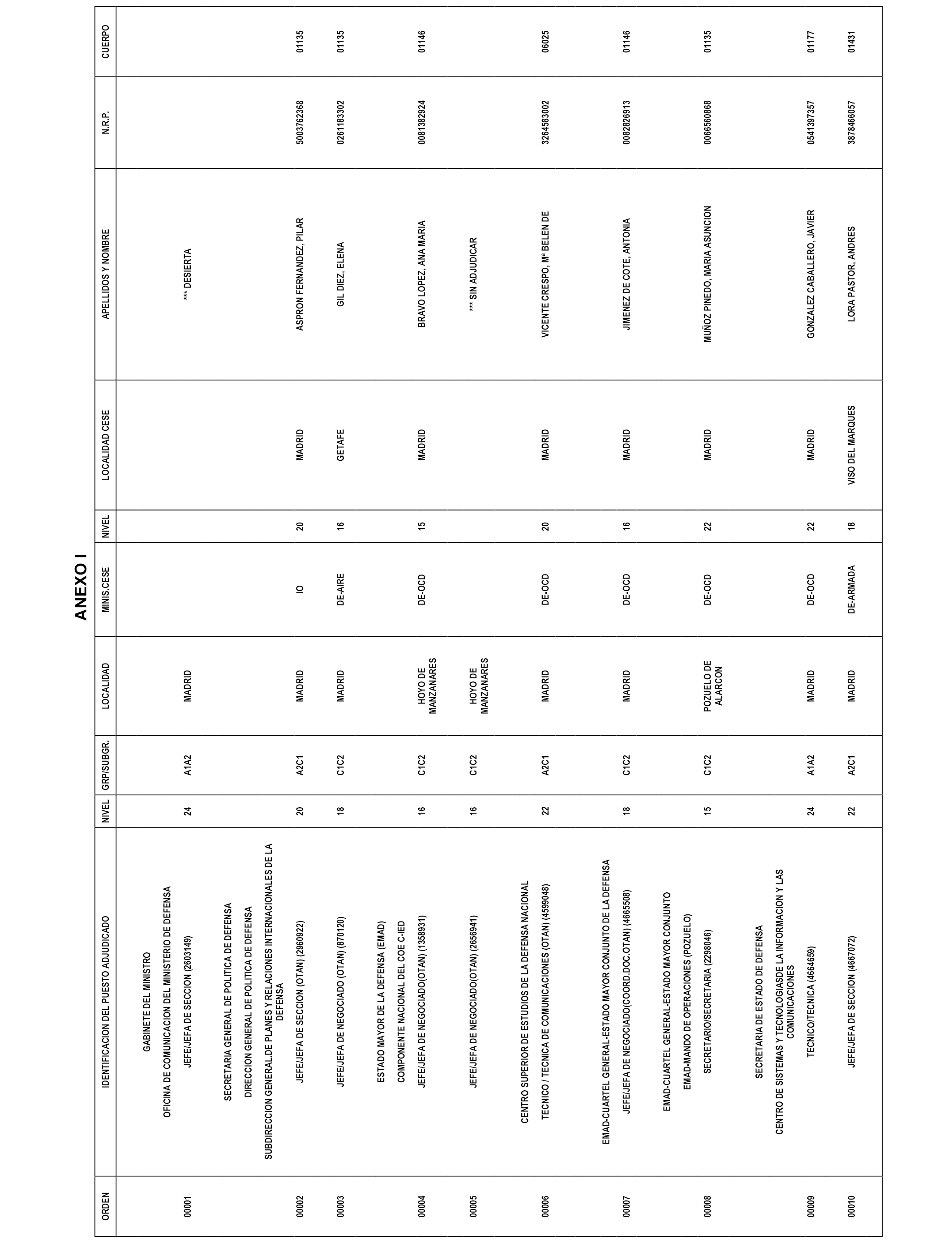 ANEXO I

| ORDEN | IDENTIFICACION DEL PUESTO ADJUDICADO | NIVEL | GRP/SUBGR. | LOCALIDAD | MINIS.CESE | NIVEL | LOCALIDAD CESE | APELLIDOS Y NOMBRE | N.R.P. | CUERPO |
|---|---|---|---|---|---|---|---|---|---|---|
| | GABINETE DEL MINISTRO | | | | | | | | | |
| | OFICINA DE COMUNICACION DEL MINISTERIO DE DEFENSA | | | | | | | | | |
| 00001 | JEFE/JEFA DE SECCION (2603149) | 24 | A1A2 | MADRID | | | | *** DESIERTA | | |
| | SECRETARIA GENERAL DE POLITICA DE DEFENSA | | | | | | | | | |
| | DIRECCION GENERAL DE POLITICA DE DEFENSA | | | | | | | | | |
| | SUBDIRECCION GENERAL.DE PLANES Y RELACIONES INTERNACIONALES DE LA DEFENSA | | | | | | | | | |
| 00002 | JEFE/JEFA DE SECCION (OTAN) (2960922) | 20 | A2C1 | MADRID | IO | 20 | MADRID | ASPRON FERNANDEZ, PILAR | 5003762368 | 01135 |
| 00003 | JEFE/JEFA DE NEGOCIADO (OTAN) (870120) | 18 | C1C2 | MADRID | DE-AIRE | 16 | GETAFE | GIL DIEZ, ELENA | 0261183302 | 01135 |
| | ESTADO MAYOR DE LA DEFENSA (EMAD) | | | | | | | | | |
| | COMPONENTE NACIONAL DEL COE C-IED | | | | | | | | | |
| 00004 | JEFE/JEFA DE NEGOCIADO(OTAN) (1358931) | 16 | C1C2 | HOYO DE MANZANARES | DE-OCD | 15 | MADRID | BRAVO LOPEZ, ANA MARIA | 0081382924 | 01146 |
| 00005 | JEFE/JEFA DE NEGOCIADO(OTAN) (2656941) | 16 | C1C2 | HOYO DE MANZANARES | | | | *** SIN ADJUDICAR | | |
| | CENTRO SUPERIOR DE ESTUDIOS DE LA DEFENSA NACIONAL | | | | | | | | | |
| 00006 | TECNICO / TECNICA DE COMUNICACIONES (OTAN) (4599048) | 22 | A2C1 | MADRID | DE-OCD | 20 | MADRID | VICENTE CRESPO, Mª BELEN DE | 3264583002 | 06025 |
| | EMAD-CUARTEL GENERAL-ESTADO MAYOR CONJUNTO DE LA DEFENSA | | | | | | | | | |
| 00007 | JEFE/JEFA DE NEGOCIADO(COORD.DOC.OTAN) (4665508) | 18 | C1C2 | MADRID | DE-OCD | 16 | MADRID | JIMENEZ DE COTE, ANTONIA | 0082826913 | 01146 |
| | EMAD-CUARTEL GENERAL-ESTADO MAYOR CONJUNTO | | | | | | | | | |
| | EMAD-MANDO DE OPERACIONES (POZUELO) | | | | | | | | | |
| 00008 | SECRETARIO/SECRETARIA (2298046) | 15 | C1C2 | POZUELO DE ALARCON | DE-OCD | 22 | MADRID | MUÑOZ PINEDO, MARIA ASUNCION | 0066560868 | 01135 |
| | SECRETARIA DE ESTADO DE DEFENSA | | | | | | | | | |
| | CENTRO DE SISTEMAS Y TECNOLOGIASDE LA INFORMACION Y LAS COMUNICACIONES | | | | | | | | | |
| 00009 | TECNICO/TECNICA (4664659) | 24 | A1A2 | MADRID | DE-OCD | 22 | MADRID | GONZALEZ CABALLERO, JAVIER | 0541397357 | 01177 |
| 00010 | JEFE/JEFA DE SECCION (4667072) | 22 | A2C1 | MADRID | DE-ARMADA | 18 | VISO DEL MARQUES | LORA PASTOR, ANDRES | 3878466057 | 01431 |